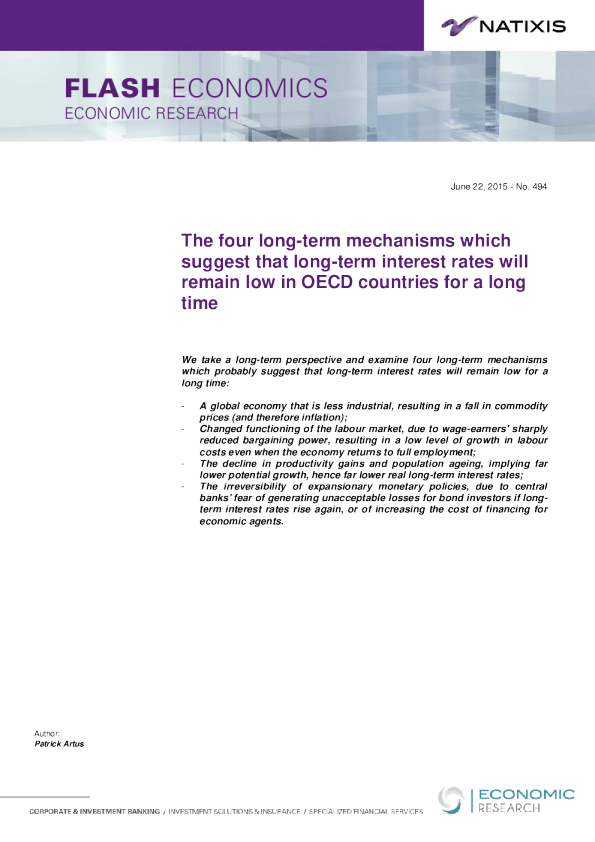 NATIXIS

FLASH ECONOMICS
ECONOMIC RESEARCH

June 22, 2015 - No. 494

The four long-term mechanisms which suggest that long-term interest rates will remain low in OECD countries for a long time

We take a long-term perspective and examine four long-term mechanisms which probably suggest that long-term interest rates will remain low for a long time:

- A global economy that is less industrial, resulting in a fall in commodity prices (and therefore inflation);
- Changed functioning of the labour market, due to wage-earners' sharply reduced bargaining power, resulting in a low level of growth in labour costs even when the economy returns to full employment;
- The decline in productivity gains and population ageing, implying far lower potential growth, hence far lower real long-term interest rates;
- The irreversibility of expansionary monetary policies, due to central banks' fear of generating unacceptable losses for bond investors if long-term interest rates rise again, or of increasing the cost of financing for economic agents.

Author:
Patrick Artus

CORPORATE & INVESTMENT BANKING / INVESTMENT SOLUTIONS & INSURANCE / SPECIALIZED FINANCIAL SERVICES

ECONOMIC
RESEARCH